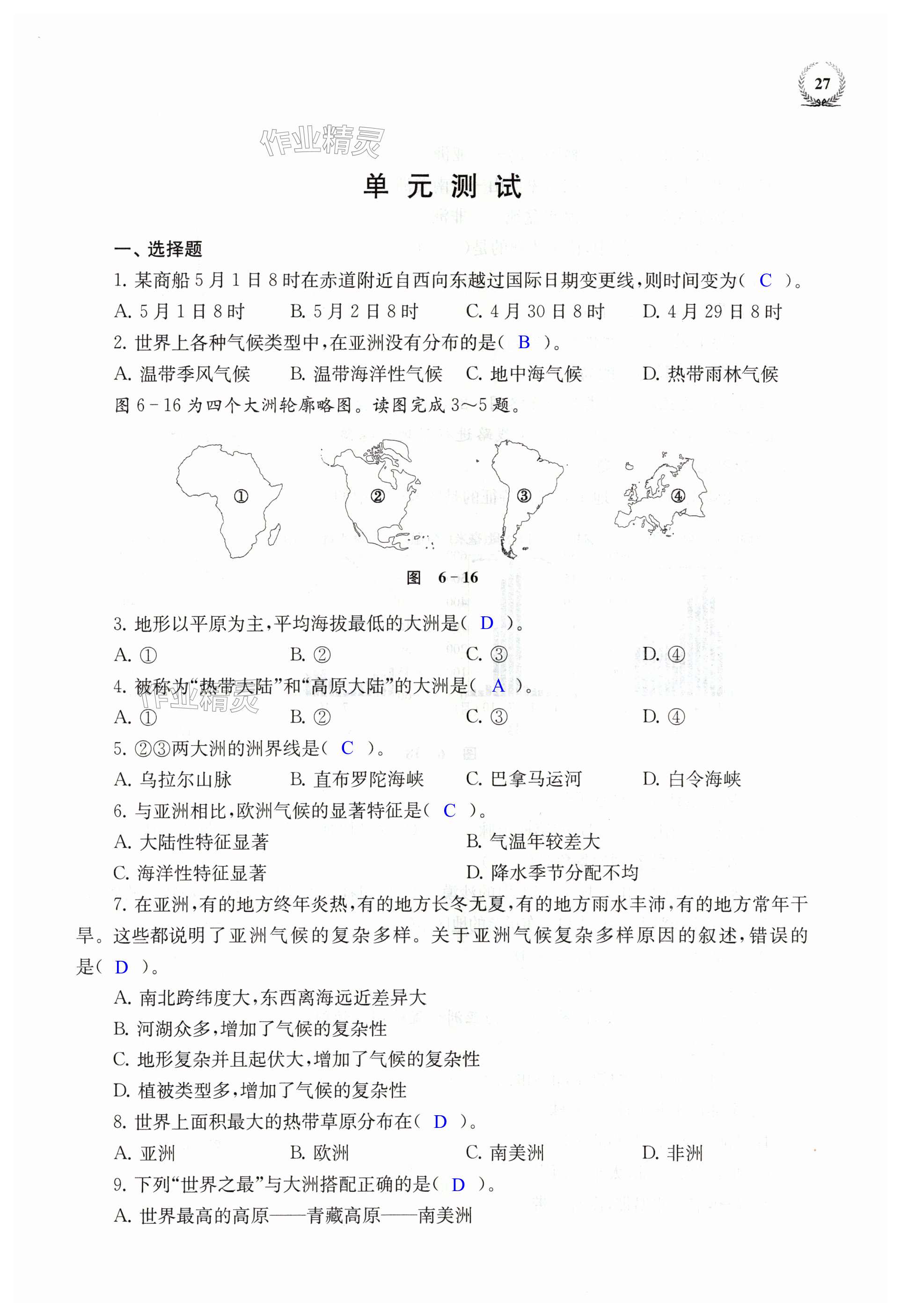 27

作业精灵

单 元 测 试

一、选择题

1. 某商船 5 月 1 日 8 时在赤道附近自西向东越过国际日期变更线，则时间变为（ C ）。

A. 5 月 1 日 8 时　B. 5 月 2 日 8 时　C. 4 月 30 日 8 时　D. 4 月 29 日 8 时

2. 世界上各种气候类型中，在亚洲没有分布的是（ B ）。

A. 温带季风气候　B. 温带海洋性气候　C. 地中海气候　D. 热带雨林气候

图 6－16 为四个大洲轮廓略图。读图完成 3～5 题。

①　②　③　④

图 6－16

3. 地形以平原为主，平均海拔最低的大洲是（ D ）。

A. ①　B. ②　C. ③　D. ④

4. 被称为“热带大陆”和“高原大陆”的大洲是（ A ）。

作业精灵

A. ①　B. ②　C. ③　D. ④

5. ②③两大洲的洲界线是（ C ）。

A. 乌拉尔山脉　B. 直布罗陀海峡　C. 巴拿马运河　D. 白令海峡

6. 与亚洲相比，欧洲气候的显著特征是（ C ）。

A. 大陆性特征显著　B. 气温年较差大

C. 海洋性特征显著　D. 降水季节分配不均

7. 在亚洲，有的地方终年炎热，有的地方长冬无夏，有的地方雨水丰沛，有的地方常年干旱。这些都说明了亚洲气候的复杂多样。关于亚洲气候复杂多样原因的叙述，错误的是（ D ）。

A. 南北跨纬度大，东西离海远近差异大

B. 河湖众多，增加了气候的复杂性

C. 地形复杂并且起伏大，增加了气候的复杂性

D. 植被类型多，增加了气候的复杂性

8. 世界上面积最大的热带草原分布在（ D ）。

A. 亚洲　B. 欧洲　C. 南美洲　D. 非洲

9. 下列“世界之最”与大洲搭配正确的是（ D ）。

A. 世界最高的高原——青藏高原——南美洲